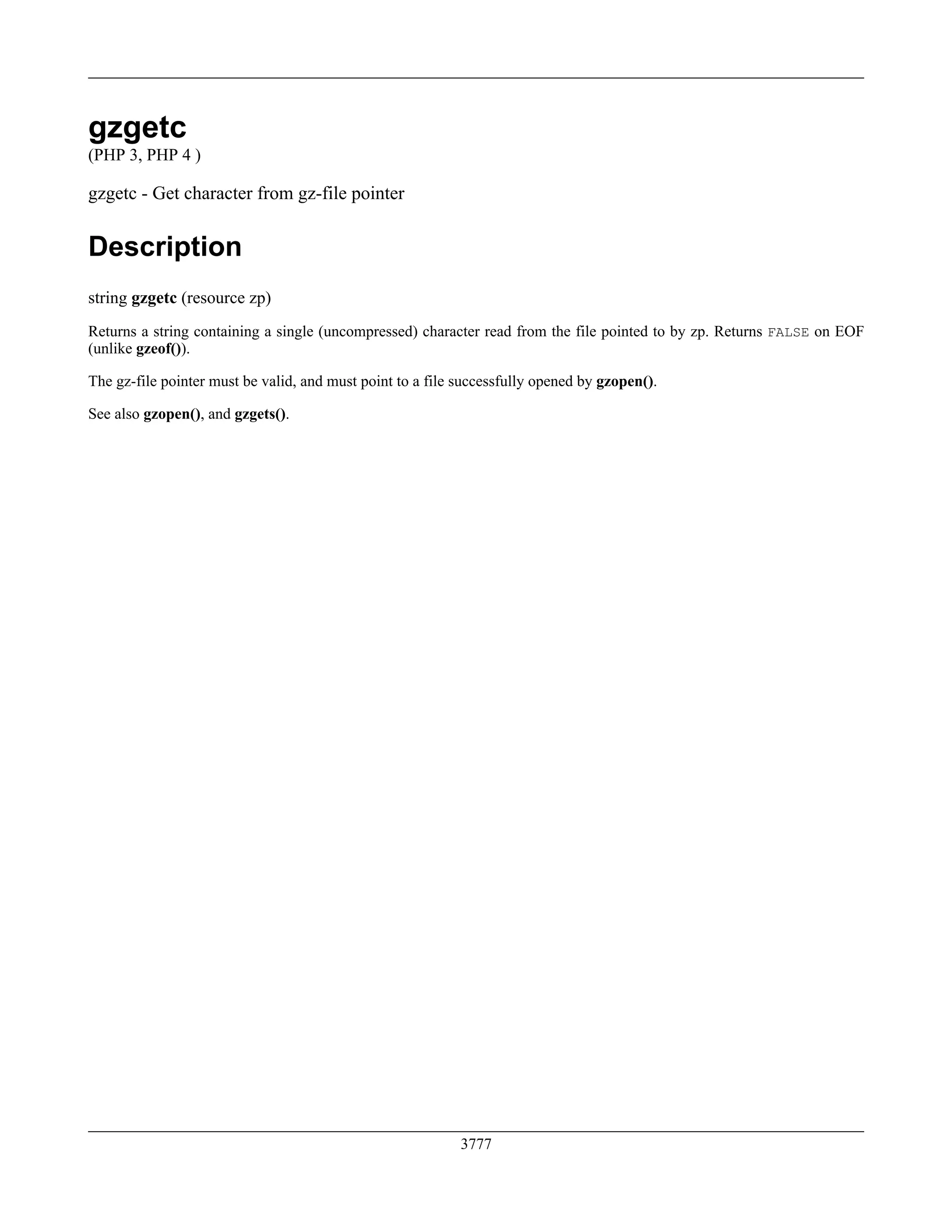 gzgetc
(PHP 3, PHP 4 )

gzgetc - Get character from gz-file pointer

Description

string gzgetc (resource zp)

Returns a string containing a single (uncompressed) character read from the file pointed to by zp. Returns FALSE on EOF (unlike gzeof()).

The gz-file pointer must be valid, and must point to a file successfully opened by gzopen().

See also gzopen(), and gzgets().

3777